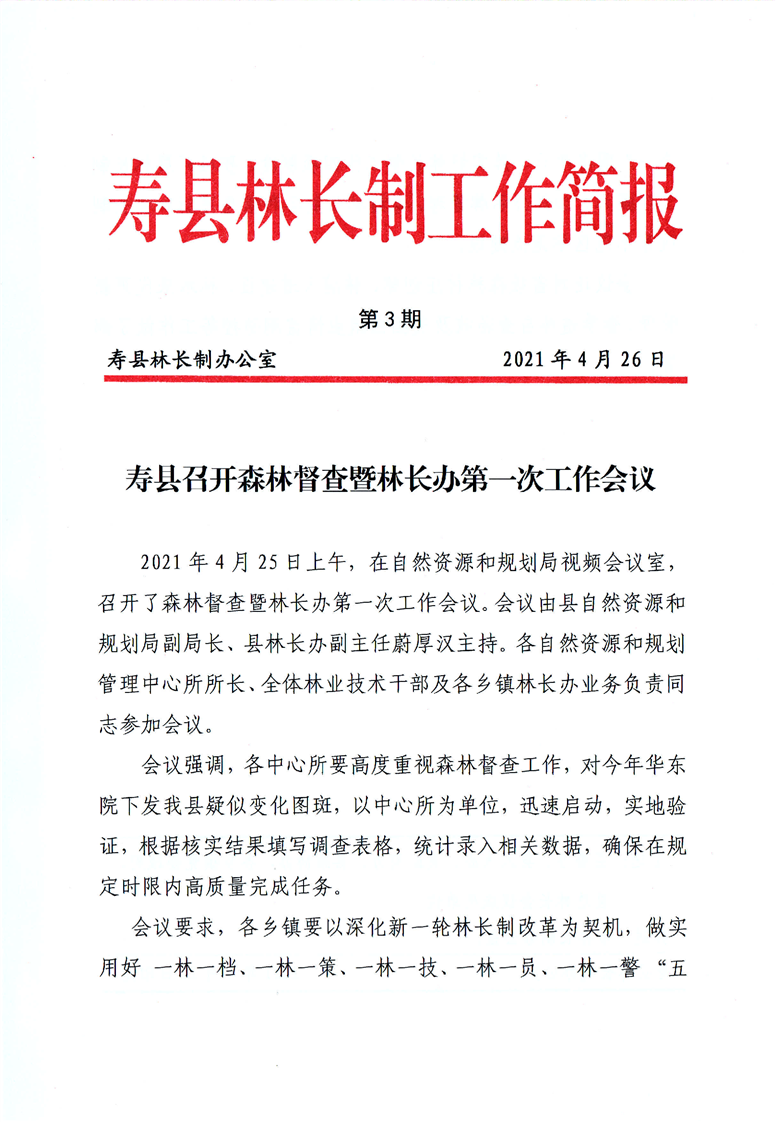 寿县林长制工作简报

第3期

寿县林长制办公室　　　　　　2021年4月26日

寿县召开森林督查暨林长办第一次工作会议

2021年4月25日上午，在自然资源和规划局视频会议室，召开了森林督查暨林长办第一次工作会议。会议由县自然资源和规划局副局长、县林长办副主任蔚厚汉主持。各自然资源和规划管理中心所所长、全体林业技术干部及各乡镇林长办业务负责同志参加会议。

会议强调，各中心所要高度重视森林督查工作，对今年华东院下发我县疑似变化图斑，以中心所为单位，迅速启动，实地验证，根据核实结果填写调查表格，统计录入相关数据，确保在规定时限内高质量完成任务。

会议要求，各乡镇要以深化新一轮林长制改革为契机，做实用好 一林一档、一林一策、一林一技、一林一员、一林一警 “五